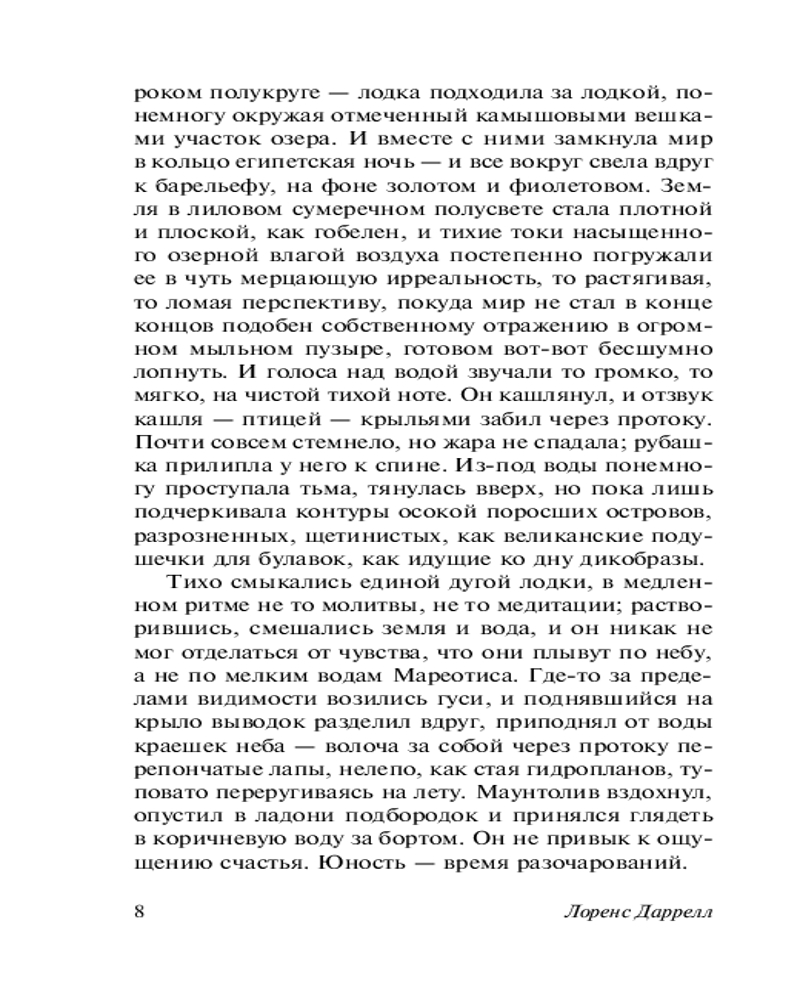 роком полукруге — лодка подходила за лодкой, понемногу окружая отмеченный камышовыми вешками участок озера. И вместе с ними замкнула мир в кольцо египетская ночь — и все вокруг свела вдруг к барельефу, на фоне золотом и фиолетовом. Земля в лиловом сумеречном полусвете стала плотной и плоской, как гобелен, и тихие токи насыщенного озерной влагой воздуха постепенно погружали ее в чуть мерцающую ирреальность, то растягивая, то ломая перспективу, покуда мир не стал в конце концов подобен собственному отражению в огромном мыльном пузыре, готовом вот-вот бесшумно лопнуть. И голоса над водой звучали то громко, то мягко, на чистой тихой ноте. Он кашлянул, и отзвук кашля — птицей — крыльями забил через протоку. Почти совсем стемнело, но жара не спадала; рубашка прилипла у него к спине. Из-под воды понемногу проступала тьма, тянулась вверх, но пока лишь подчеркивала контуры осокой поросших островов, разрозненных, щетинистых, как великанские подушечки для булавок, как идущие ко дну дикобразы.

Тихо смыкались единой дугой лодки, в медленном ритме не то молитвы, не то медитации; растворившись, смешались земля и вода, и он никак не мог отделаться от чувства, что они плывут по небу, а не по мелким водам Мареотиса. Где-то за пределами видимости возились гуси, и поднявшийся на крыло выводок разделил вдруг, приподнял от воды краешек неба — волоча за собой через протоку перепончатые лапы, нелепо, как стая гидропланов, туповато переругиваясь на лету. Маунтолив вздохнул, опустил в ладони подбородок и принялся глядеть в коричневую воду за бортом. Он не привык к ощущению счастья. Юность — время разочарований.

8 Лоренс Даррелл